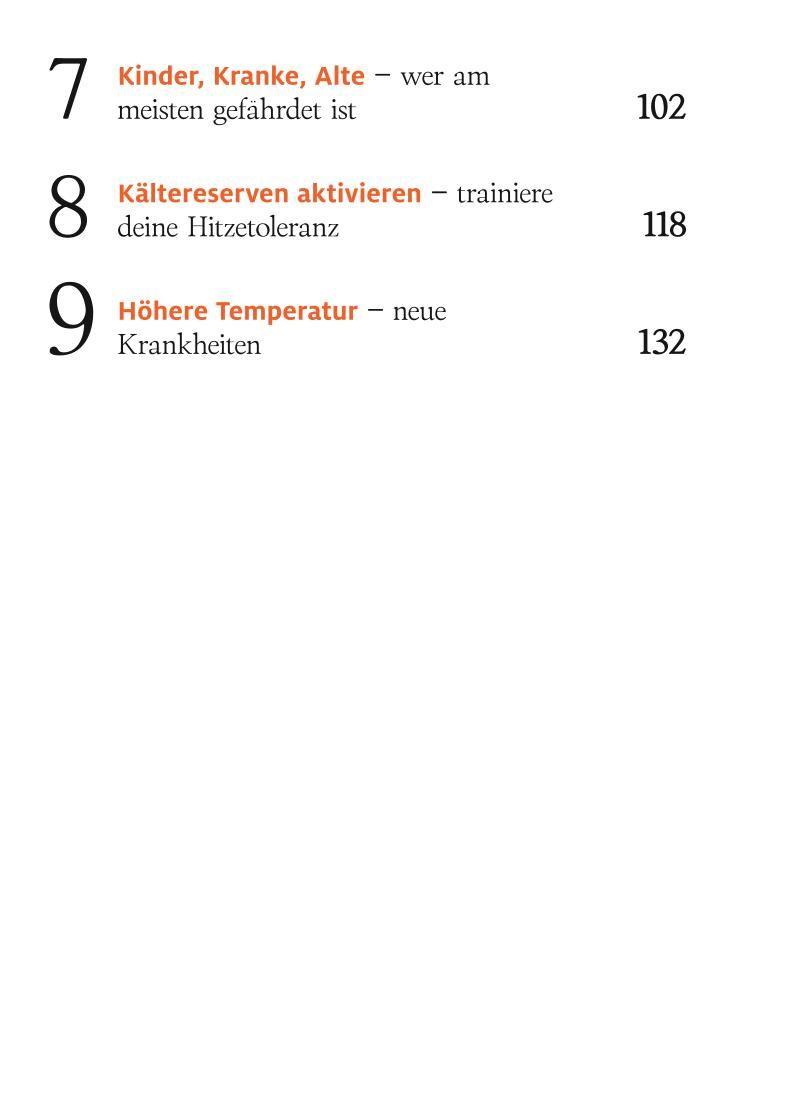 7 Kinder, Kranke, Alte – wer am meisten gefährdet ist 102

8 Kältereserven aktivieren – trainiere deine Hitzetoleranz 118

9 Höhere Temperatur – neue Krankheiten 132